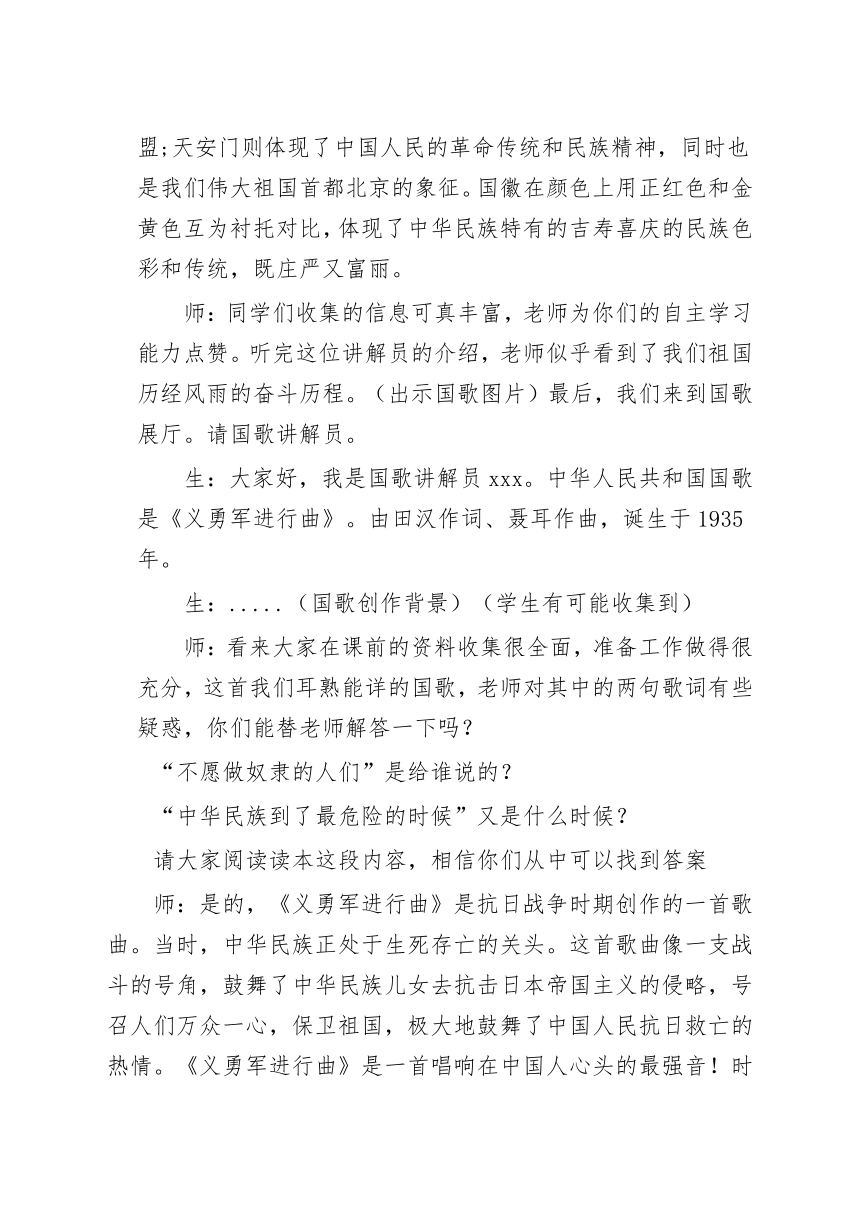 盟;天安门则体现了中国人民的革命传统和民族精神，同时也是我们伟大祖国首都北京的象征。国徽在颜色上用正红色和金黄色互为衬托对比，体现了中华民族特有的吉寿喜庆的民族色彩和传统，既庄严又富丽。

师：同学们收集的信息可真丰富，老师为你们的自主学习能力点赞。听完这位讲解员的介绍，老师似乎看到了我们祖国历经风雨的奋斗历程。（出示国歌图片）最后，我们来到国歌展厅。请国歌讲解员。

生：大家好，我是国歌讲解员 xxx。中华人民共和国国歌是《义勇军进行曲》。由田汉作词、聂耳作曲，诞生于 1935 年。

生：.....（国歌创作背景）（学生有可能收集到）

师：看来大家在课前的资料收集很全面，准备工作做得很充分，这首我们耳熟能详的国歌，老师对其中的两句歌词有些疑惑，你们能替老师解答一下吗？

“不愿做奴隶的人们”是给谁说的？

“中华民族到了最危险的时候”又是什么时候？

请大家阅读读本这段内容，相信你们从中可以找到答案

师：是的，《义勇军进行曲》是抗日战争时期创作的一首歌曲。当时，中华民族正处于生死存亡的关头。这首歌曲像一支战斗的号角，鼓舞了中华民族儿女去抗击日本帝国主义的侵略，号召人们万众一心，保卫祖国，极大地鼓舞了中国人民抗日救亡的热情。《义勇军进行曲》是一首唱响在中国人心头的最强音！时